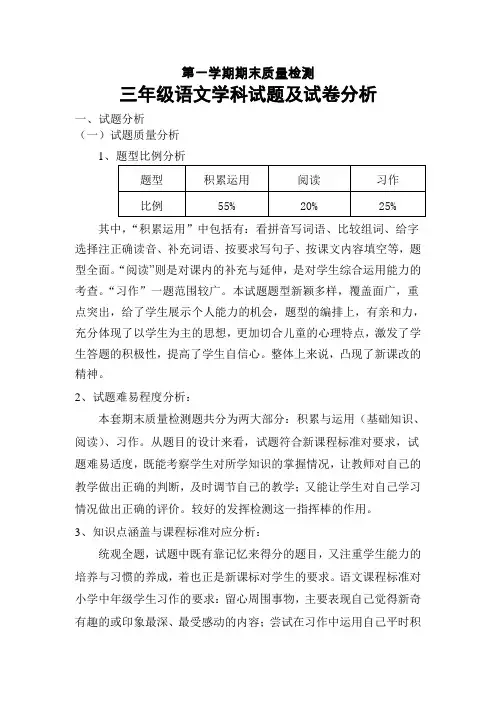 第一学期期末质量检测

三年级语文学科试题及试卷分析

一、试题分析

（一）试题质量分析

1、题型比例分析

| 题型 | 积累运用 | 阅读 | 习作 |
|---|---|---|---|
| 比例 | 55% | 20% | 25% |

其中，“积累运用”中包括有：看拼音写词语、比较组词、给字选择注正确读音、补充词语、按要求写句子、按课文内容填空等，题型全面。“阅读”则是对课内的补充与延伸，是对学生综合运用能力的考查。“习作”一题范围较广。本试题题型新颖多样，覆盖面广，重点突出，给了学生展示个人能力的机会，题型的编排上，有亲和力，充分体现了以学生为主的思想，更加切合儿童的心理特点，激发了学生答题的积极性，提高了学生自信心。整体上来说，凸现了新课改的精神。

2、试题难易程度分析：

本套期末质量检测题共分为两大部分：积累与运用（基础知识、阅读）、习作。从题目的设计来看，试题符合新课程标准对要求，试题难易适度，既能考察学生对所学知识的掌握情况，让教师对自己的教学做出正确的判断，及时调节自己的教学；又能让学生对自己学习情况做出正确的评价。较好的发挥检测这一指挥棒的作用。

3、知识点涵盖与课程标准对应分析：

统观全题，试题中既有靠记忆来得分的题目，又注重学生能力的培养与习惯的养成，着也正是新课标对学生的要求。语文课程标准对小学中年级学生习作的要求：留心周围事物，主要表现自己觉得新奇有趣的或印象最深、最受感动的内容；尝试在习作中运用自己平时积